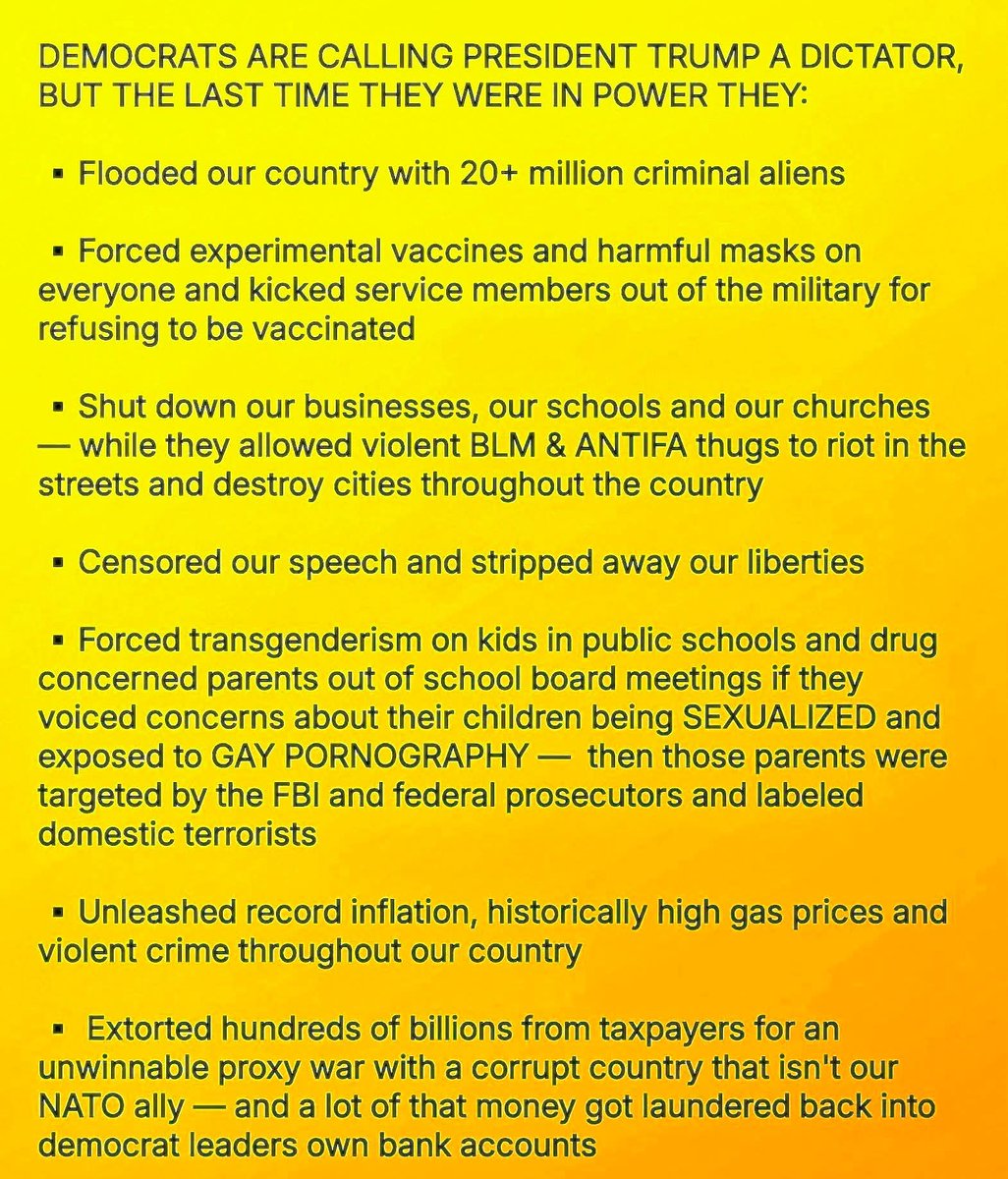 DEMOCRATS ARE CALLING PRESIDENT TRUMP A DICTATOR, BUT THE LAST TIME THEY WERE IN POWER THEY:

▪ Flooded our country with 20+ million criminal aliens

▪ Forced experimental vaccines and harmful masks on everyone and kicked service members out of the military for refusing to be vaccinated

▪ Shut down our businesses, our schools and our churches — while they allowed violent BLM & ANTIFA thugs to riot in the streets and destroy cities throughout the country

▪ Censored our speech and stripped away our liberties

▪ Forced transgenderism on kids in public schools and drug concerned parents out of school board meetings if they voiced concerns about their children being SEXUALIZED and exposed to GAY PORNOGRAPHY — then those parents were targeted by the FBI and federal prosecutors and labeled domestic terrorists

▪ Unleashed record inflation, historically high gas prices and violent crime throughout our country

▪ Extorted hundreds of billions from taxpayers for an unwinnable proxy war with a corrupt country that isn't our NATO ally — and a lot of that money got laundered back into democrat leaders own bank accounts